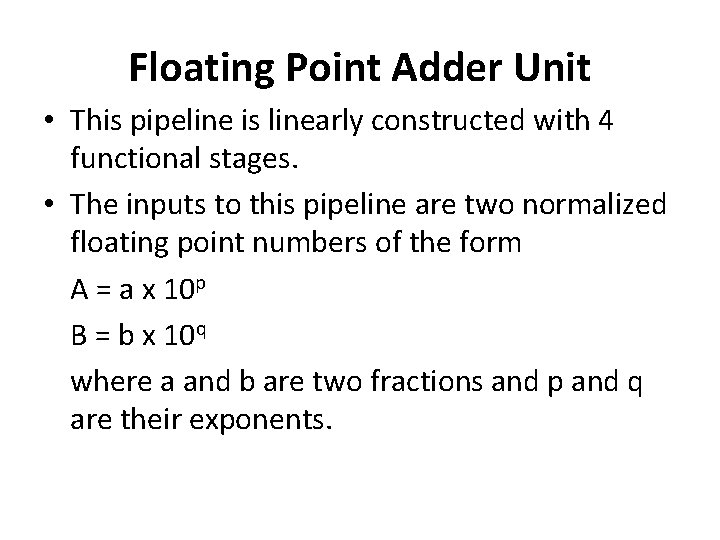 Floating Point Adder Unit

• This pipeline is linearly constructed with 4 functional stages.

• The inputs to this pipeline are two normalized floating point numbers of the form

$A = a \times 10^p$

$B = b \times 10^q$

where a and b are two fractions and p and q are their exponents.